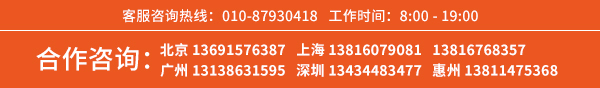 客服咨询热线：010-87930418　工作时间：8:00 - 19:00

合作咨询：北京 13691576387　上海 13816079081　13816768357
广州 13138631595　深圳 13434483477　惠州 13811475368